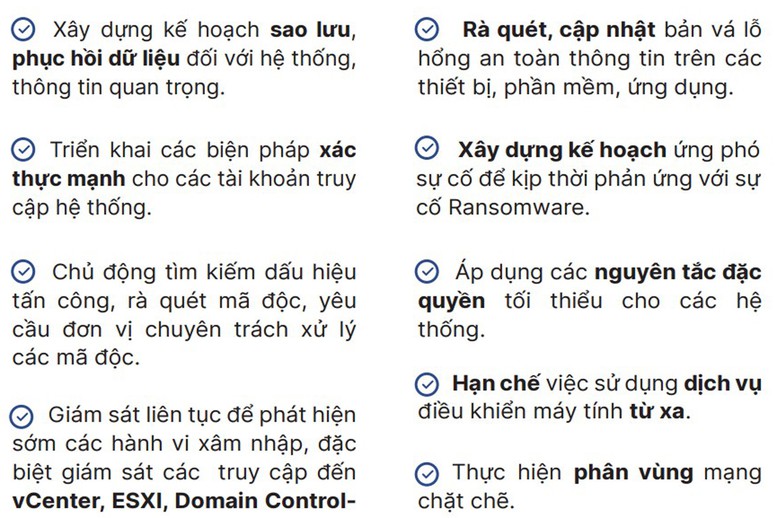 Xây dựng kế hoạch sao lưu, phục hồi dữ liệu đối với hệ thống, thông tin quan trọng.

Triển khai các biện pháp xác thực mạnh cho các tài khoản truy cập hệ thống.

Chủ động tìm kiếm dấu hiệu tấn công, rà quét mã độc, yêu cầu đơn vị chuyên trách xử lý các mã độc.

Giám sát liên tục để phát hiện sớm các hành vi xâm nhập, đặc biệt giám sát các truy cập đến vCenter, ESXI, Domain Control-

Rà quét, cập nhật bản vá lỗ hổng an toàn thông tin trên các thiết bị, phần mềm, ứng dụng.

Xây dựng kế hoạch ứng phó sự cố để kịp thời phản ứng với sự cố Ransomware.

Áp dụng các nguyên tắc đặc quyền tối thiểu cho các hệ thống.

Hạn chế việc sử dụng dịch vụ điều khiển máy tính từ xa.

Thực hiện phân vùng mạng chặt chẽ.